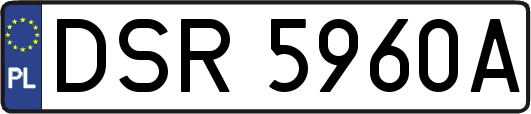 PL
DSR 5960A